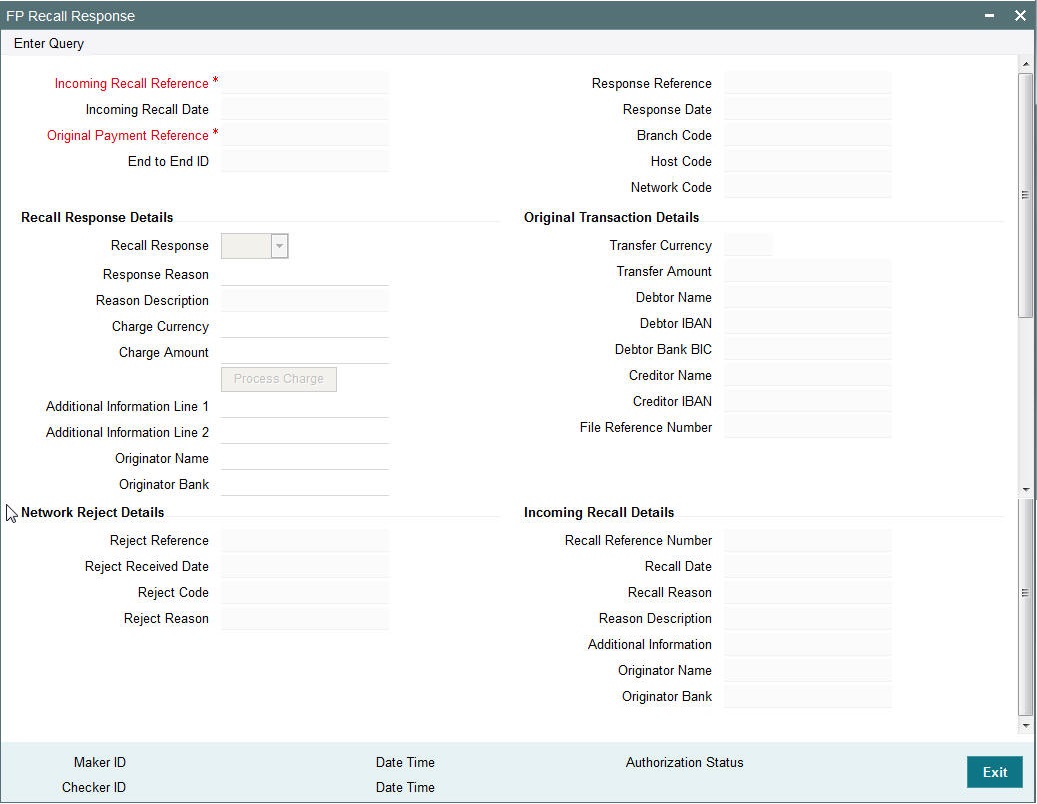 FP Recall Response

Enter Query

Incoming Recall Reference *
Incoming Recall Date
Original Payment Reference *
End to End ID

Response Reference
Response Date
Branch Code
Host Code
Network Code

Recall Response Details

Recall Response
Response Reason
Reason Description
Charge Currency
Charge Amount
Process Charge
Additional Information Line 1
Additional Information Line 2
Originator Name
Originator Bank

Original Transaction Details

Transfer Currency
Transfer Amount
Debtor Name
Debtor IBAN
Debtor Bank BIC
Creditor Name
Creditor IBAN
File Reference Number

Network Reject Details

Reject Reference
Reject Received Date
Reject Code
Reject Reason

Incoming Recall Details

Recall Reference Number
Recall Date
Recall Reason
Reason Description
Additional Information
Originator Name
Originator Bank

Maker ID
Checker ID
Date Time
Date Time
Authorization Status
Exit